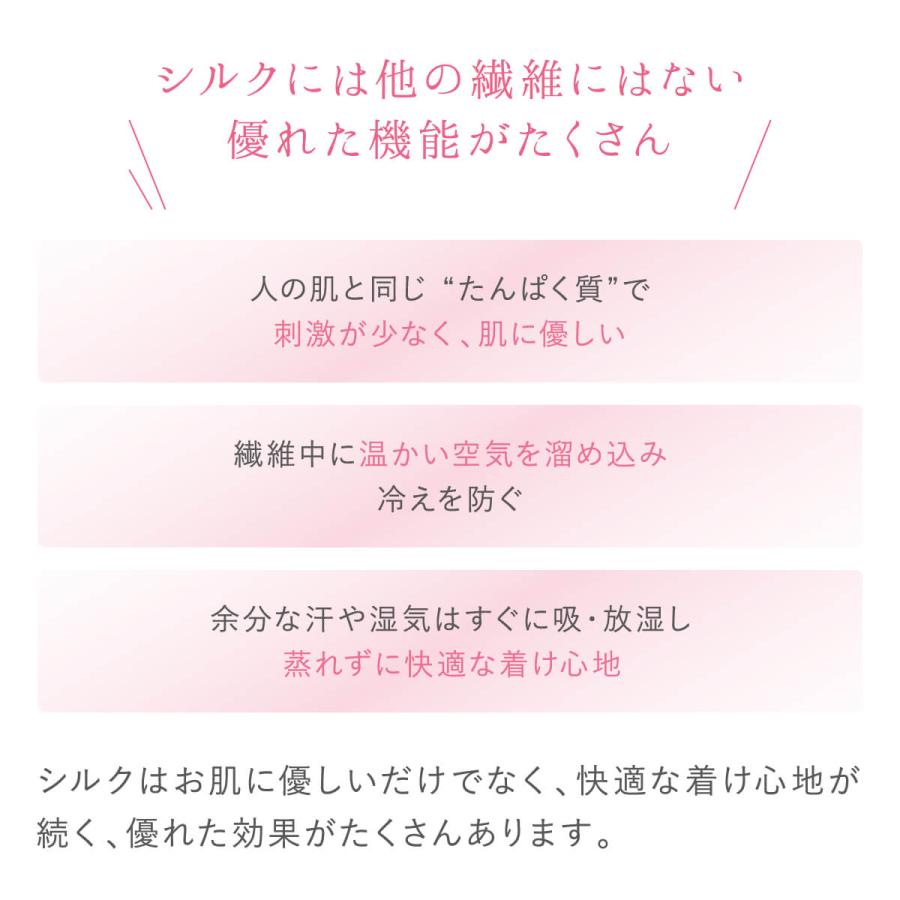 シルクには他の繊維にはない
優れた機能がたくさん

人の肌と同じ “たんぱく質”で
刺激が少なく、肌に優しい

繊維中に温かい空気を溜め込み
冷えを防ぐ

余分な汗や湿気はすぐに吸・放湿し
蒸れずに快適な着け心地

シルクはお肌に優しいだけでなく、快適な着け心地が続く、優れた効果がたくさんあります。